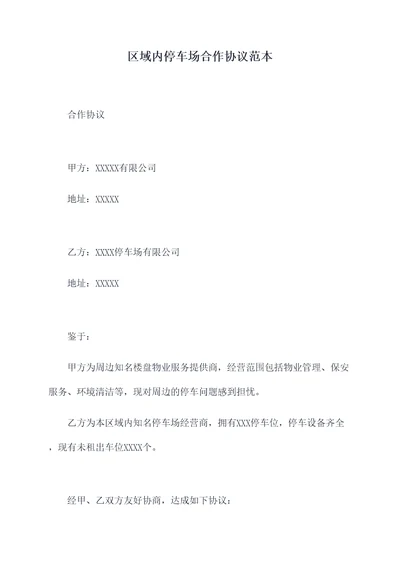 区域内停车场合作协议范本

合作协议

甲方：XXXXX有限公司

地址：XXXXX

乙方：XXXX停车场有限公司

地址：XXXXX

鉴于：

甲方为周边知名楼盘物业服务提供商，经营范围包括物业管理、保安服务、环境清洁等，现对周边的停车问题感到担忧。

乙方为本区域内知名停车场经营商，拥有XXX停车位，停车设备齐全，现有未租出车位XXXX个。

经甲、乙双方友好协商，达成如下协议：